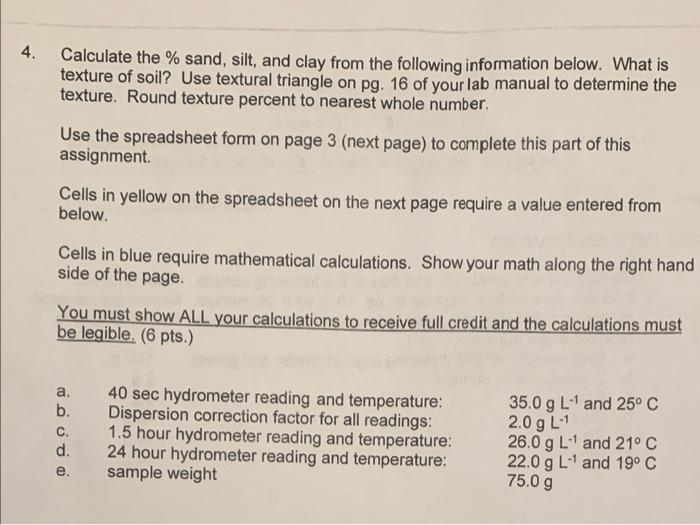 4. Calculate the % sand, silt, and clay from the following information below. What is texture of soil? Use textural triangle on pg. 16 of your lab manual to determine the texture. Round texture percent to nearest whole number.

Use the spreadsheet form on page 3 (next page) to complete this part of this assignment.

Cells in yellow on the spreadsheet on the next page require a value entered from below.

Cells in blue require mathematical calculations. Show your math along the right hand side of the page.

You must show ALL your calculations to receive full credit and the calculations must be legible. (6 pts.)

a. 40 sec hydrometer reading and temperature: 35.0 g $L^{-1}$ and 25° C
b. Dispersion correction factor for all readings: 2.0 g $L^{-1}$
c. 1.5 hour hydrometer reading and temperature: 26.0 g $L^{-1}$ and 21° C
d. 24 hour hydrometer reading and temperature: 22.0 g $L^{-1}$ and 19° C
e. sample weight 75.0 g